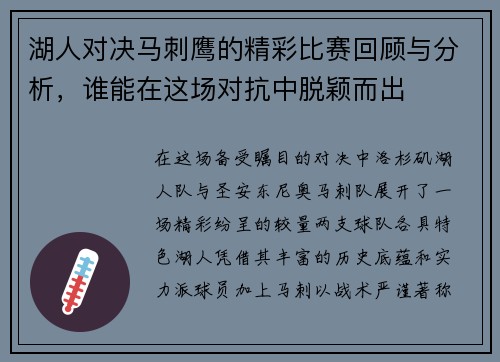 湖人对决马刺鹰的精彩比赛回顾与分析，谁能在这场对抗中脱颖而出

在这场备受瞩目的对决中洛杉矶湖人队与圣安东尼奥马刺队展开了一场精彩纷呈的较量两支球队各具特色湖人凭借其丰富的历史底蕴和实力派球员加上马刺以战术严谨著称